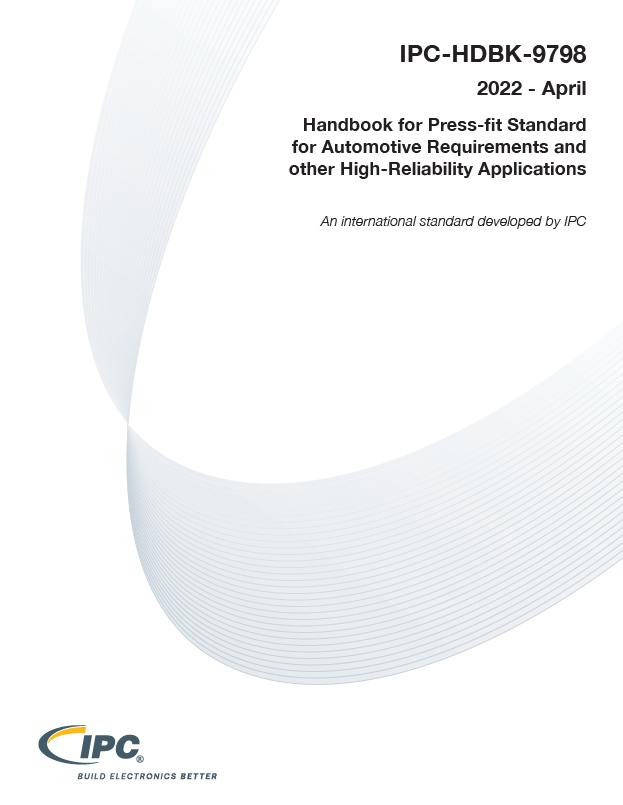 IPC-HDBK-9798

2022 - April

Handbook for Press-fit Standard
for Automotive Requirements and
other High-Reliability Applications

An international standard developed by IPC

IPC®

BUILD ELECTRONICS BETTER